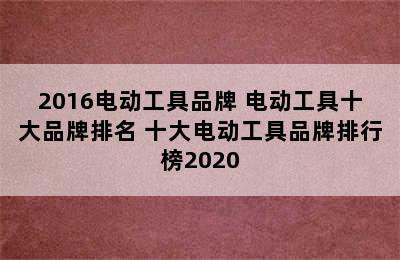 2016电动工具品牌 电动工具十大品牌排名 十大电动工具品牌排行榜2020